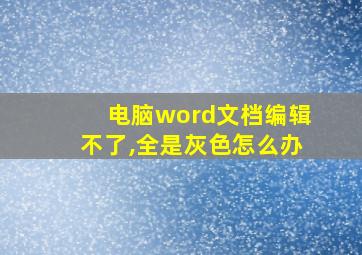 电脑word文档编辑不了,全是灰色怎么办